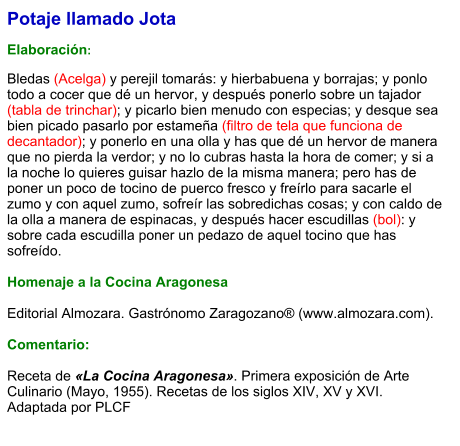 Potaje llamado Jota

Elaboración:

Bledas (Acelga) y perejil tomarás: y hierbabuena y borrajas; y ponlo todo a cocer que dé un hervor, y después ponerlo sobre un tajador (tabla de trinchar); y picarlo bien menudo con especias; y desque sea bien picado pasarlo por estameña (filtro de tela que funciona de decantador); y ponerlo en una olla y has que dé un hervor de manera que no pierda la verdor; y no lo cubras hasta la hora de comer; y si a la noche lo quieres guisar hazlo de la misma manera; pero has de poner un poco de tocino de puerco fresco y freírlo para sacarle el zumo y con aquel zumo, sofreír las sobredichas cosas; y con caldo de la olla a manera de espinacas, y después hacer escudillas (bol): y sobre cada escudilla poner un pedazo de aquel tocino que has sofreído.

Homenaje a la Cocina Aragonesa

Editorial Almozara. Gastrónomo Zaragozano® (www.almozara.com).

Comentario:

Receta de «La Cocina Aragonesa». Primera exposición de Arte Culinario (Mayo, 1955). Recetas de los siglos XIV, XV y XVI. Adaptada por PLCF